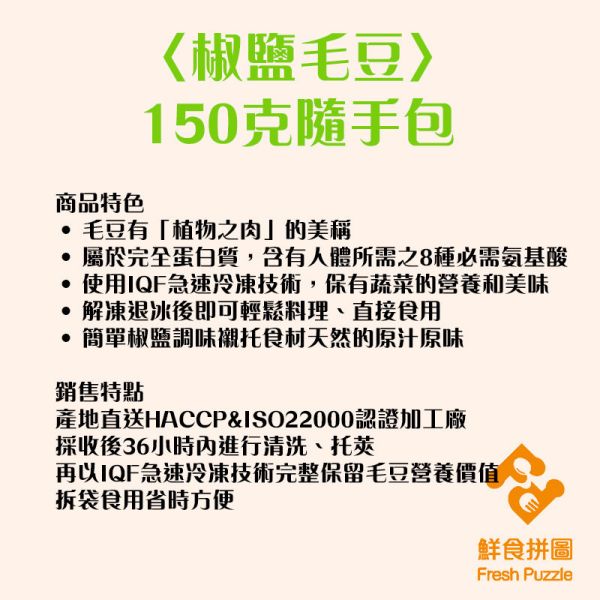 〈椒鹽毛豆〉
150克隨手包

商品特色
• 毛豆有「植物之肉」的美稱
• 屬於完全蛋白質，含有人體所需之8種必需氨基酸
• 使用IQF急速冷凍技術，保有蔬菜的營養和美味
• 解凍退冰後即可輕鬆料理、直接食用
• 簡單椒鹽調味襯托食材天然的原汁原味

銷售特點
產地直送HACCP&ISO22000認證加工廠
採收後36小時內進行清洗、托莢
再以IQF急速冷凍技術完整保留毛豆營養價值
拆袋食用省時方便

鮮食拼圖
Fresh Puzzle